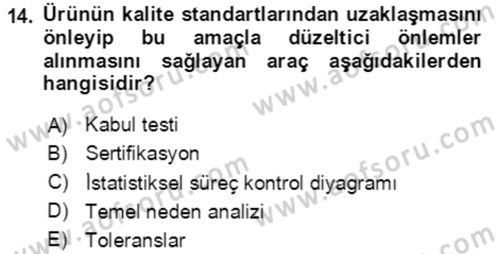 14. Ürünün kalite standartlarından uzaklaşmasını önleyip bu amaçla düzeltici önlemler alınmasını sağlayan araç aşağıdakilerden hangisidir?

A) Kabul testi
B) Sertifikasyon
C) İstatistiksel süreç kontrol diyagramı
D) Temel neden analizi
E) Toleranslar

www.aofsoru.com